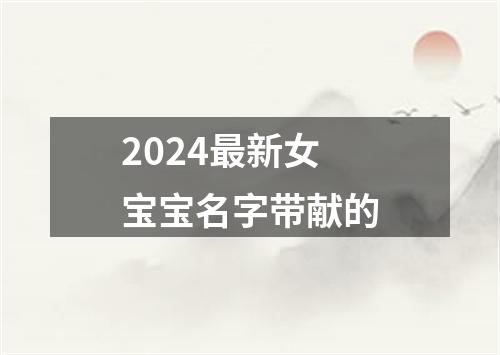 2024最新女宝宝名字带献的